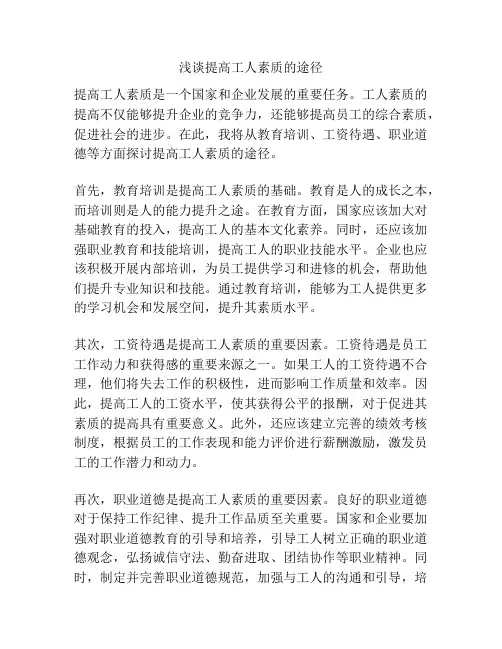 浅谈提高工人素质的途径

提高工人素质是一个国家和企业发展的重要任务。工人素质的提高不仅能够提升企业的竞争力，还能够提高员工的综合素质，促进社会的进步。在此，我将从教育培训、工资待遇、职业道德等方面探讨提高工人素质的途径。

首先，教育培训是提高工人素质的基础。教育是人的成长之本，而培训则是人的能力提升之途。在教育方面，国家应该加大对基础教育的投入，提高工人的基本文化素养。同时，还应该加强职业教育和技能培训，提高工人的职业技能水平。企业也应该积极开展内部培训，为员工提供学习和进修的机会，帮助他们提升专业知识和技能。通过教育培训，能够为工人提供更多的学习机会和发展空间，提升其素质水平。

其次，工资待遇是提高工人素质的重要因素。工资待遇是员工工作动力和获得感的重要来源之一。如果工人的工资待遇不合理，他们将失去工作的积极性，进而影响工作质量和效率。因此，提高工人的工资水平，使其获得公平的报酬，对于促进其素质的提高具有重要意义。此外，还应该建立完善的绩效考核制度，根据员工的工作表现和能力评价进行薪酬激励，激发员工的工作潜力和动力。

再次，职业道德是提高工人素质的重要因素。良好的职业道德对于保持工作纪律、提升工作品质至关重要。国家和企业要加强对职业道德教育的引导和培养，引导工人树立正确的职业道德观念，弘扬诚信守法、勤奋进取、团结协作等职业精神。同时，制定并完善职业道德规范，加强与工人的沟通和引导，培